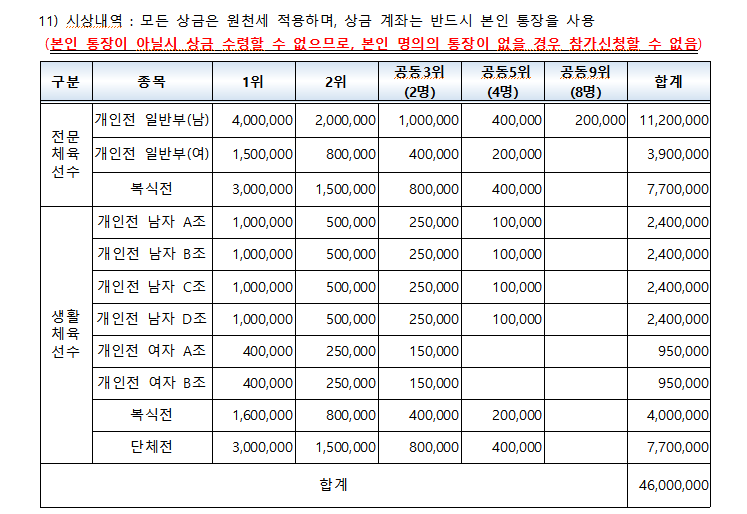 11) 시상내역 : 모든 상금은 원천세 적용하며, 상금 계좌는 반드시 본인 통장을 사용

(본인 통장이 아닐시 상금 수령할 수 없으므로, 본인 명의의 통장이 없을 경우 참가신청할 수 없음)

| 구분 | 종목 | 1위 | 2위 | 공동3위 (2명) | 공동5위 (4명) | 공동9위 (8명) | 합계 |
|---|---|---|---|---|---|---|---|
| 전문 체육 선수 | 개인전 일반부(남) | 4,000,000 | 2,000,000 | 1,000,000 | 400,000 | 200,000 | 11,200,000 |
| | 개인전 일반부(여) | 1,500,000 | 800,000 | 400,000 | 200,000 | | 3,900,000 |
| | 복식전 | 3,000,000 | 1,500,000 | 800,000 | 400,000 | | 7,700,000 |
| 생활 체육 선수 | 개인전 남자 A조 | 1,000,000 | 500,000 | 250,000 | 100,000 | | 2,400,000 |
| | 개인전 남자 B조 | 1,000,000 | 500,000 | 250,000 | 100,000 | | 2,400,000 |
| | 개인전 남자 C조 | 1,000,000 | 500,000 | 250,000 | 100,000 | | 2,400,000 |
| | 개인전 남자 D조 | 1,000,000 | 500,000 | 250,000 | 100,000 | | 2,400,000 |
| | 개인전 여자 A조 | 400,000 | 250,000 | 150,000 | | | 950,000 |
| | 개인전 여자 B조 | 400,000 | 250,000 | 150,000 | | | 950,000 |
| | 복식전 | 1,600,000 | 800,000 | 400,000 | 200,000 | | 4,000,000 |
| | 단체전 | 3,000,000 | 1,500,000 | 800,000 | 400,000 | | 7,700,000 |
| 합계 | | | | | | | 46,000,000 |